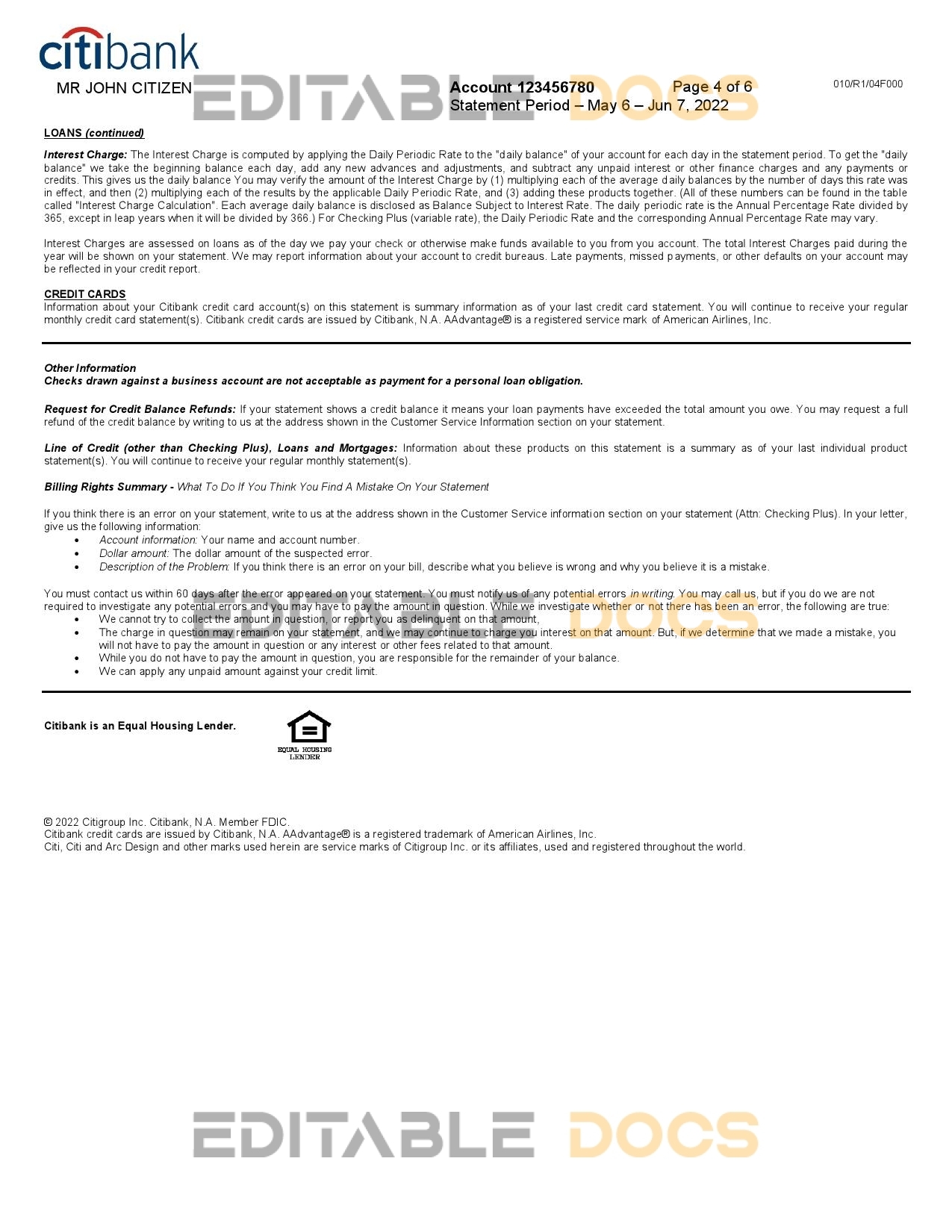 citibank

MR JOHN CITIZEN

EDITABLE DOCS

Account 123456780 Page 4 of 6
Statement Period – May 6 – Jun 7, 2022

010/R1/04F000

LOANS (continued)

Interest Charge: The Interest Charge is computed by applying the Daily Periodic Rate to the "daily balance" of your account for each day in the statement period. To get the "daily balance" we take the beginning balance each day, add any new advances and adjustments, and subtract any unpaid interest or other finance charges and any payments or credits. This gives us the daily balance You may verify the amount of the Interest Charge by (1) multiplying each of the average daily balances by the number of days this rate was in effect, and then (2) multiplying each of the results by the applicable Daily Periodic Rate, and (3) adding these products together. (All of these numbers can be found in the table called "Interest Charge Calculation". Each average daily balance is disclosed as Balance Subject to Interest Rate. The daily periodic rate is the Annual Percentage Rate divided by 365, except in leap years when it will be divided by 366.) For Checking Plus (variable rate), the Daily Periodic Rate and the corresponding Annual Percentage Rate may vary.

Interest Charges are assessed on loans as of the day we pay your check or otherwise make funds available to you from you account. The total Interest Charges paid during the year will be shown on your statement. We may report information about your account to credit bureaus. Late payments, missed payments, or other defaults on your account may be reflected in your credit report.

CREDIT CARDS
Information about your Citibank credit card account(s) on this statement is summary information as of your last credit card statement. You will continue to receive your regular monthly credit card statement(s). Citibank credit cards are issued by Citibank, N.A. AAdvantage® is a registered service mark of American Airlines, Inc.

Other Information
Checks drawn against a business account are not acceptable as payment for a personal loan obligation.

Request for Credit Balance Refunds: If your statement shows a credit balance it means your loan payments have exceeded the total amount you owe. You may request a full refund of the credit balance by writing to us at the address shown in the Customer Service Information section on your statement.

Line of Credit (other than Checking Plus), Loans and Mortgages: Information about these products on this statement is a summary as of your last individual product statement(s). You will continue to receive your regular monthly statement(s).

Billing Rights Summary - What To Do If You Think You Find A Mistake On Your Statement

If you think there is an error on your statement, write to us at the address shown in the Customer Service information section on your statement (Attn: Checking Plus). In your letter, give us the following information:
• Account information: Your name and account number.
• Dollar amount: The dollar amount of the suspected error.
• Description of the Problem: If you think there is an error on your bill, describe what you believe is wrong and why you believe it is a mistake.

You must contact us within 60 days after the error appeared on your statement. You must notify us of any potential errors in writing. You may call us, but if you do we are not required to investigate any potential errors and you may have to pay the amount in question. While we investigate whether or not there has been an error, the following are true:
• We cannot try to collect the amount in question, or report you as delinquent on that amount,
• The charge in question may remain on your statement, and we may continue to charge you interest on that amount. But, if we determine that we made a mistake, you will not have to pay the amount in question or any interest or other fees related to that amount.
• While you do not have to pay the amount in question, you are responsible for the remainder of your balance.
• We can apply any unpaid amount against your credit limit.

EDITABLE DOCS

Citibank is an Equal Housing Lender.

EQUAL HOUSING LENDER

© 2022 Citigroup Inc. Citibank, N.A. Member FDIC.
Citibank credit cards are issued by Citibank, N.A. AAdvantage® is a registered trademark of American Airlines, Inc.
Citi, Citi and Arc Design and other marks used herein are service marks of Citigroup Inc. or its affiliates, used and registered throughout the world.

EDITABLE DOCS